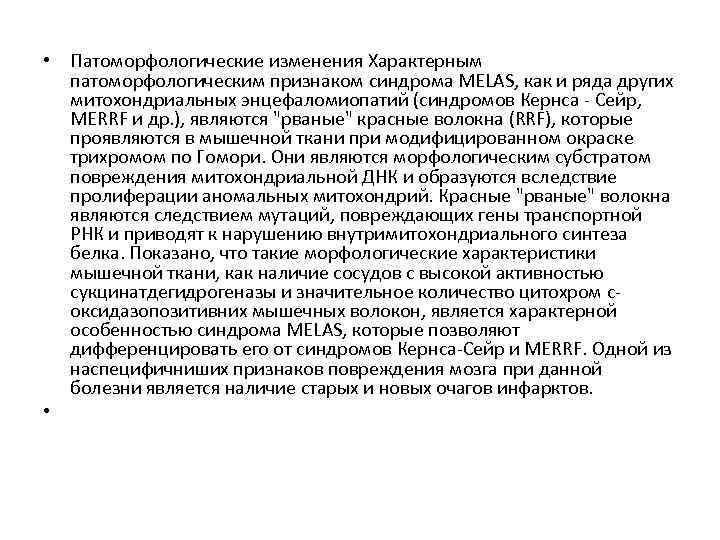 • Патоморфологические изменения Характерным патоморфологическим признаком синдрома MELAS, как и ряда других митохондриальных энцефаломиопатий (синдромов Кернса - Сейр, MERRF и др.), являются "рваные" красные волокна (RRF), которые проявляются в мышечной ткани при модифицированном окраске трихромом по Гомори. Они являются морфологическим субстратом повреждения митохондриальной ДНК и образуются вследствие пролиферации аномальных митохондрий. Красные "рваные" волокна являются следствием мутаций, повреждающих гены транспортной РНК и приводят к нарушению внутримитохондриального синтеза белка. Показано, что такие морфологические характеристики мышечной ткани, как наличие сосудов с высокой активностью сукцинатдегидрогеназы и значительное количество цитохром с-оксидазопозитивних мышечных волокон, является характерной особенностью синдрома MELAS, которые позволяют дифференцировать его от синдромов Кернса-Сейр и MERRF. Одной из наспецифичниших признаков повреждения мозга при данной болезни является наличие старых и новых очагов инфарктов.

•